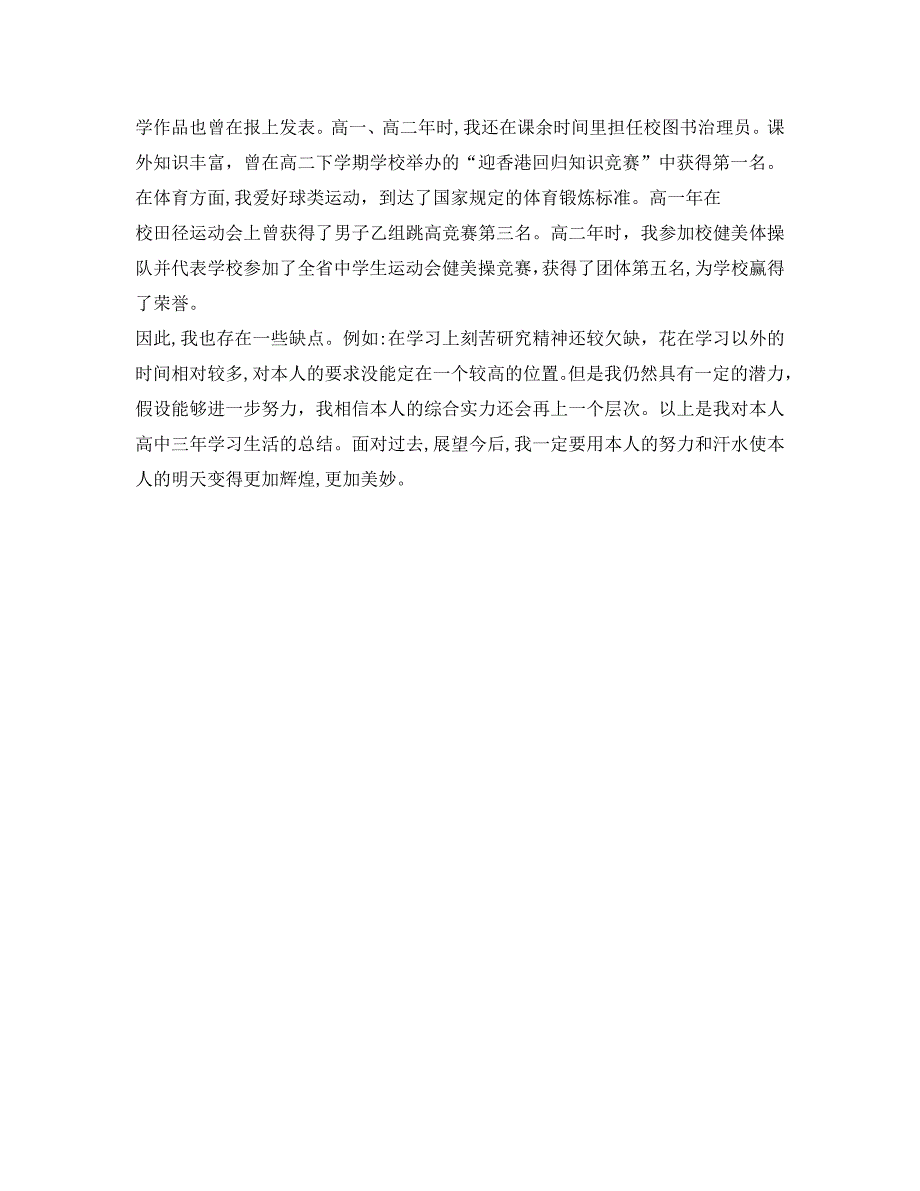 学作品也曾在报上发表。高一、高二年时，我还在课余时间里担任校图书治理员。课外知识丰富，曾在高二下学期学校举办的“迎香港回归知识竞赛”中获得第一名。
在体育方面，我爱好球类运动，到达了国家规定的体育锻炼标准。高一年在校田径运动会上曾获得了男子乙组跳高竞赛第三名。高二年时，我参加校健美体操队并代表学校参加了全省中学生运动会健美操竞赛，获得了团体第五名，为学校赢得了荣誉。
因此，我也存在一些缺点。例如：在学习上刻苦研究精神还较欠缺，花在学习以外的时间相对较多，对本人的要求没能定在一个较高的位置。但是我仍然具有一定的潜力，假设能够进一步努力，我相信本人的综合实力还会再上一个层次。以上是我对本人高中三年学习生活的总结。面对过去，展望今后，我一定要用本人的努力和汗水使本人的明天变得更加辉煌，更加美妙。